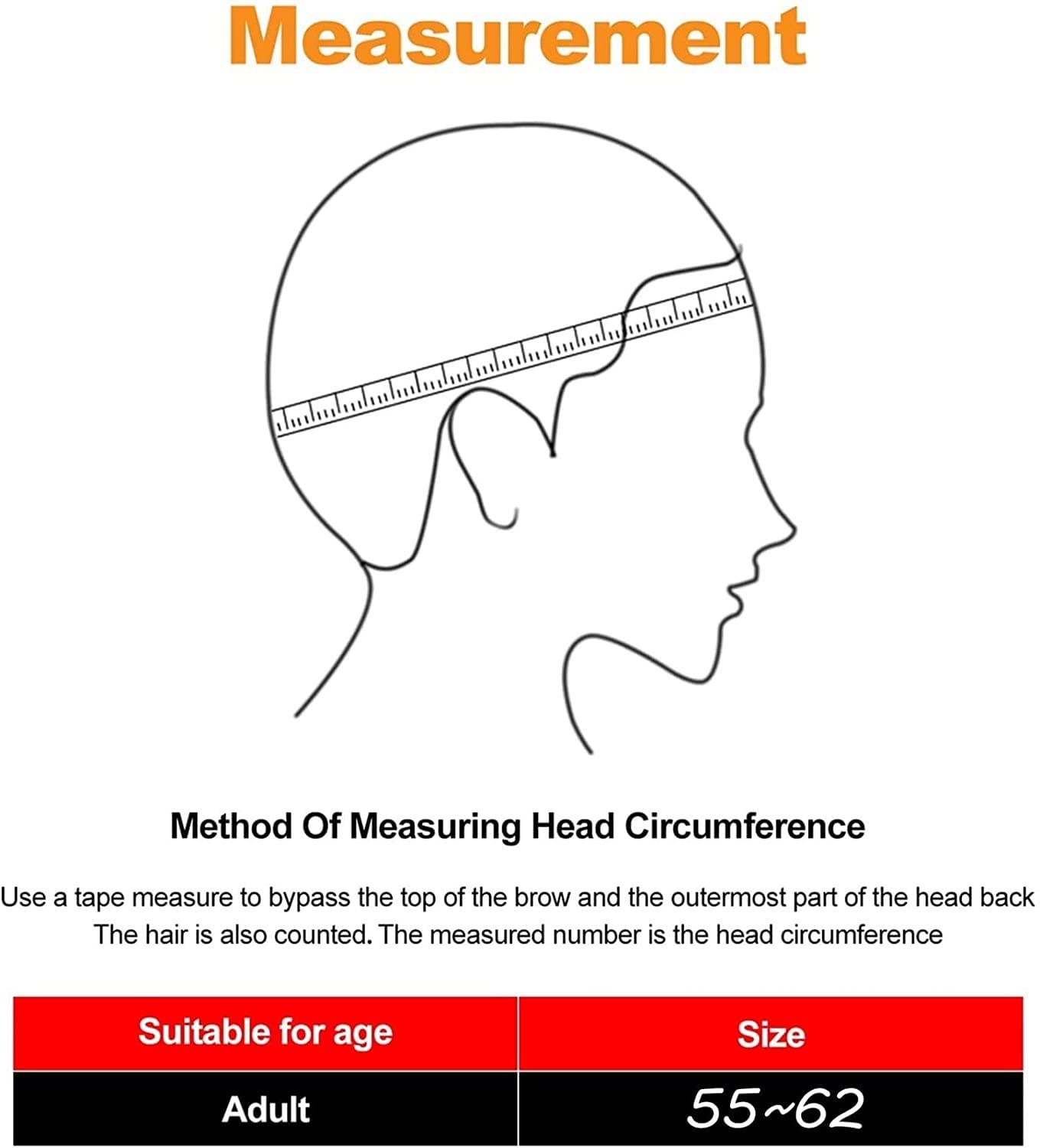 Measurement

Method Of Measuring Head Circumference

Use a tape measure to bypass the top of the brow and the outermost part of the head back
The hair is also counted. The measured number is the head circumference

| Suitable for age | Size |
|---|---|
| Adult | 55~62 |